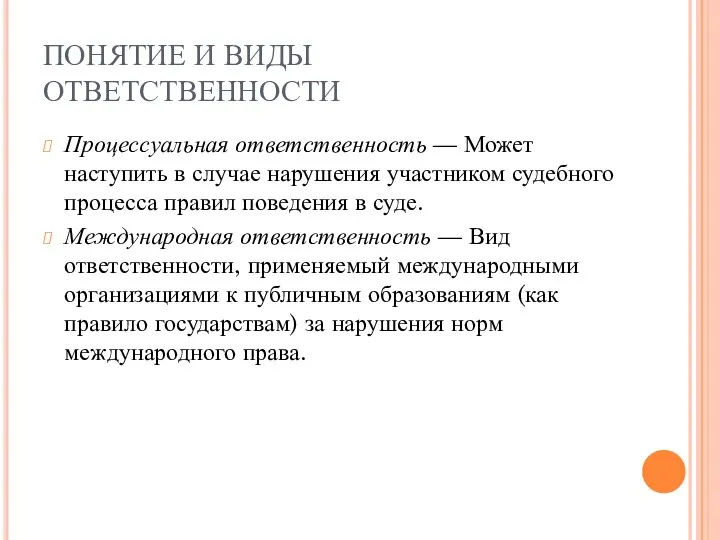 ПОНЯТИЕ И ВИДЫ ОТВЕТСТВЕННОСТИ

Процессуальная ответственность — Может наступить в случае нарушения участником судебного процесса правил поведения в суде.

Международная ответственность — Вид ответственности, применяемый международными организациями к публичным образованиям (как правило государствам) за нарушения норм международного права.